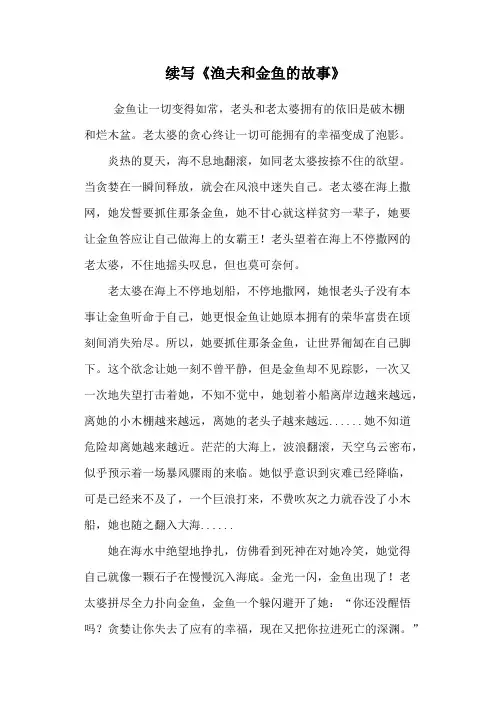 续写《渔夫和金鱼的故事》

金鱼让一切变得如常，老头和老太婆拥有的依旧是破木棚和烂木盆。老太婆的贪心终让一切可能拥有的幸福变成了泡影。

炎热的夏天，海不息地翻滚，如同老太婆按捺不住的欲望。当贪婪在一瞬间释放，就会在风浪中迷失自己。老太婆在海上撒网，她发誓要抓住那条金鱼，她不甘心就这样贫穷一辈子，她要让金鱼答应让自己做海上的女霸王！老头望着在海上不停撒网的老太婆，不住地摇头叹息，但也莫可奈何。

老太婆在海上不停地划船，不停地撒网，她恨老头子没有本事让金鱼听命于自己，她更恨金鱼让她原本拥有的荣华富贵在顷刻间消失殆尽。所以，她要抓住那条金鱼，让世界匍匐在自己脚下。这个欲念让她一刻不曾平静，但是金鱼却不见踪影，一次又一次地失望打击着她，不知不觉中，她划着小船离岸边越来越远，离她的小木棚越来越远，离她的老头子越来越远......她不知道危险却离她越来越近。茫茫的大海上，波浪翻滚，天空乌云密布，似乎预示着一场暴风骤雨的来临。她似乎意识到灾难已经降临，可是已经来不及了，一个巨浪打来，不费吹灰之力就吞没了小木船，她也随之翻入大海......

她在海水中绝望地挣扎，仿佛看到死神在对她冷笑，她觉得自己就像一颗石子在慢慢沉入海底。金光一闪，金鱼出现了！老太婆拼尽全力扑向金鱼，金鱼一个躲闪避开了她：“你还没醒悟吗？贪婪让你失去了应有的幸福，现在又把你拉进死亡的深渊。”